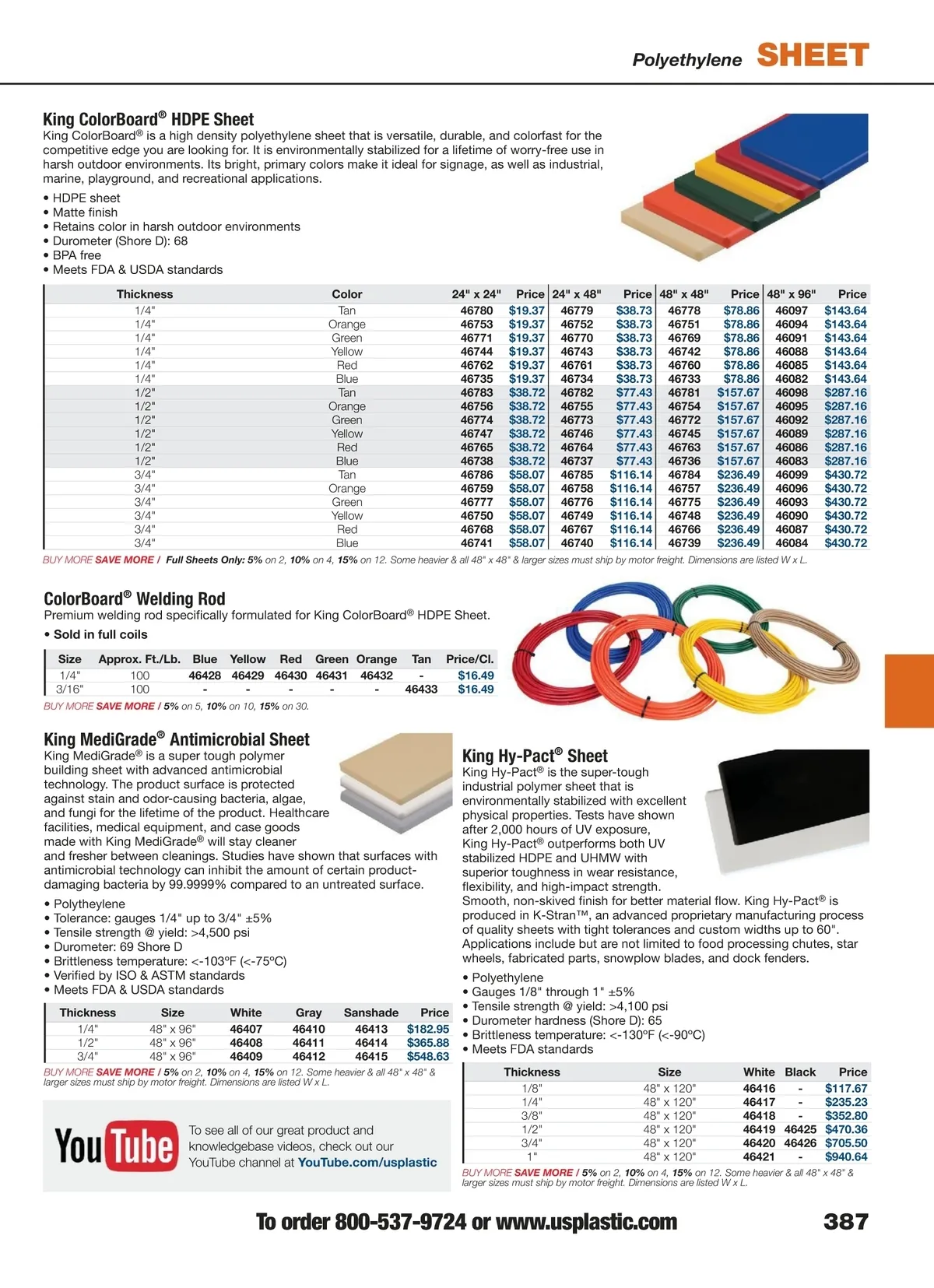 Polyethylene SHEET

King ColorBoard® HDPE Sheet
King ColorBoard® is a high density polyethylene sheet that is versatile, durable, and colorfast for the competitive edge you are looking for. It is environmentally stabilized for a lifetime of worry-free use in harsh outdoor environments. Its bright, primary colors make it ideal for signage, as well as industrial, marine, playground, and recreational applications.

• HDPE sheet
• Matte finish
• Retains color in harsh outdoor environments
• Durometer (Shore D): 68
• BPA free
• Meets FDA & USDA standards

| Thickness | Color | 24" x 24" | Price | 24" x 48" | Price | 48" x 48" | Price | 48" x 96" | Price |
|---|---|---|---|---|---|---|---|---|---|
| 1/4" | Tan | 46780 | $19.37 | 46779 | $38.73 | 46778 | $78.86 | 46097 | $143.64 |
| 1/4" | Orange | 46753 | $19.37 | 46752 | $38.73 | 46751 | $78.86 | 46094 | $143.64 |
| 1/4" | Green | 46771 | $19.37 | 46770 | $38.73 | 46769 | $78.86 | 46091 | $143.64 |
| 1/4" | Yellow | 46744 | $19.37 | 46743 | $38.73 | 46742 | $78.86 | 46088 | $143.64 |
| 1/4" | Red | 46762 | $19.37 | 46761 | $38.73 | 46760 | $78.86 | 46085 | $143.64 |
| 1/4" | Blue | 46735 | $19.37 | 46734 | $38.73 | 46733 | $78.86 | 46082 | $143.64 |
| 1/2" | Tan | 46783 | $38.72 | 46782 | $77.43 | 46781 | $157.67 | 46098 | $287.16 |
| 1/2" | Orange | 46756 | $38.72 | 46755 | $77.43 | 46754 | $157.67 | 46095 | $287.16 |
| 1/2" | Green | 46774 | $38.72 | 46773 | $77.43 | 46772 | $157.67 | 46092 | $287.16 |
| 1/2" | Yellow | 46747 | $38.72 | 46746 | $77.43 | 46745 | $157.67 | 46089 | $287.16 |
| 1/2" | Red | 46765 | $38.72 | 46764 | $77.43 | 46763 | $157.67 | 46086 | $287.16 |
| 1/2" | Blue | 46738 | $38.72 | 46737 | $77.43 | 46736 | $157.67 | 46083 | $287.16 |
| 3/4" | Tan | 46786 | $58.07 | 46785 | $116.14 | 46784 | $236.49 | 46099 | $430.72 |
| 3/4" | Orange | 46759 | $58.07 | 46758 | $116.14 | 46757 | $236.49 | 46096 | $430.72 |
| 3/4" | Green | 46777 | $58.07 | 46776 | $116.14 | 46775 | $236.49 | 46093 | $430.72 |
| 3/4" | Yellow | 46750 | $58.07 | 46749 | $116.14 | 46748 | $236.49 | 46090 | $430.72 |
| 3/4" | Red | 46768 | $58.07 | 46767 | $116.14 | 46766 | $236.49 | 46087 | $430.72 |
| 3/4" | Blue | 46741 | $58.07 | 46740 | $116.14 | 46739 | $236.49 | 46084 | $430.72 |

BUY MORE SAVE MORE / Full Sheets Only: 5% on 2, 10% on 4, 15% on 12. Some heavier & all 48" x 48" & larger sizes must ship by motor freight. Dimensions are listed W x L.

ColorBoard® Welding Rod
Premium welding rod specifically formulated for King ColorBoard® HDPE Sheet.
• Sold in full coils

| Size | Approx. Ft./Lb. | Blue | Yellow | Red | Green | Orange | Tan | Price/Cl. |
|---|---|---|---|---|---|---|---|---|
| 1/4" | 100 | 46428 | 46429 | 46430 | 46431 | 46432 | - | $16.49 |
| 3/16" | 100 | - | - | - | - | - | 46433 | $16.49 |

BUY MORE SAVE MORE / 5% on 5, 10% on 10, 15% on 30.

King MediGrade® Antimicrobial Sheet
King MediGrade® is a super tough polymer building sheet with advanced antimicrobial technology. The product surface is protected against stain and odor-causing bacteria, algae, and fungi for the lifetime of the product. Healthcare facilities, medical equipment, and case goods made with King MediGrade® will stay cleaner and fresher between cleanings. Studies have shown that surfaces with antimicrobial technology can inhibit the amount of certain product-damaging bacteria by 99.9999% compared to an untreated surface.

• Polytheylene
• Tolerance: gauges 1/4" up to 3/4" ±5%
• Tensile strength @ yield: >4,500 psi
• Durometer: 69 Shore D
• Brittleness temperature: <-103ºF (<-75ºC)
• Verified by ISO & ASTM standards
• Meets FDA & USDA standards

| Thickness | Size | White | Gray | Sanshade | Price |
|---|---|---|---|---|---|
| 1/4" | 48" x 96" | 46407 | 46410 | 46413 | $182.95 |
| 1/2" | 48" x 96" | 46408 | 46411 | 46414 | $365.88 |
| 3/4" | 48" x 96" | 46409 | 46412 | 46415 | $548.63 |

BUY MORE SAVE MORE / 5% on 2, 10% on 4, 15% on 12. Some heavier & all 48" x 48" & larger sizes must ship by motor freight. Dimensions are listed W x L.

YouTube
To see all of our great product and knowledgebase videos, check out our YouTube channel at YouTube.com/usplastic

King Hy-Pact® Sheet
King Hy-Pact® is the super-tough industrial polymer sheet that is environmentally stabilized with excellent physical properties. Tests have shown after 2,000 hours of UV exposure, King Hy-Pact® outperforms both UV stabilized HDPE and UHMW with superior toughness in wear resistance, flexibility, and high-impact strength. Smooth, non-skived finish for better material flow. King Hy-Pact® is produced in K-Stran™, an advanced proprietary manufacturing process of quality sheets with tight tolerances and custom widths up to 60". Applications include but are not limited to food processing chutes, star wheels, fabricated parts, snowplow blades, and dock fenders.

• Polyethylene
• Gauges 1/8" through 1" ±5%
• Tensile strength @ yield: >4,100 psi
• Durometer hardness (Shore D): 65
• Brittleness temperature: <-130ºF (<-90ºC)
• Meets FDA standards

| Thickness | Size | White | Black | Price |
|---|---|---|---|---|
| 1/8" | 48" x 120" | 46416 | - | $117.67 |
| 1/4" | 48" x 120" | 46417 | - | $235.23 |
| 3/8" | 48" x 120" | 46418 | - | $352.80 |
| 1/2" | 48" x 120" | 46419 | 46425 | $470.36 |
| 3/4" | 48" x 120" | 46420 | 46426 | $705.50 |
| 1" | 48" x 120" | 46421 | - | $940.64 |

BUY MORE SAVE MORE / 5% on 2, 10% on 4, 15% on 12. Some heavier & all 48" x 48" & larger sizes must ship by motor freight. Dimensions are listed W x L.

To order 800-537-9724 or www.usplastic.com 387